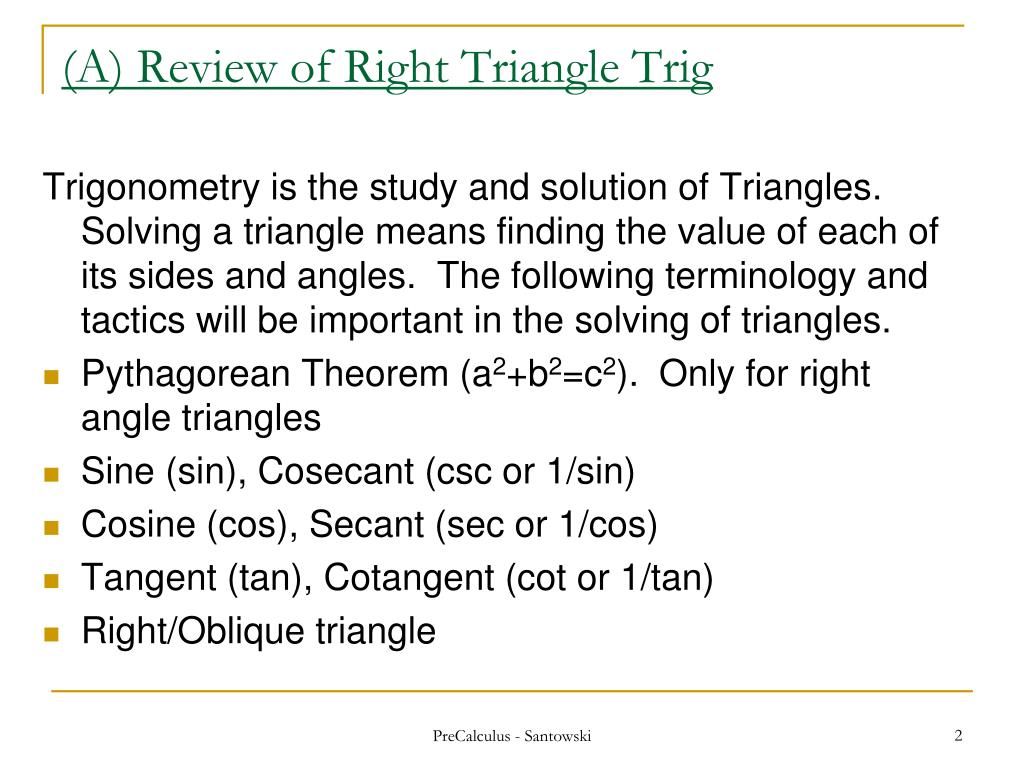 (A) Review of Right Triangle Trig

Trigonometry is the study and solution of Triangles. Solving a triangle means finding the value of each of its sides and angles. The following terminology and tactics will be important in the solving of triangles.

- Pythagorean Theorem ($a^2+b^2=c^2$). Only for right angle triangles
- Sine (sin), Cosecant (csc or 1/sin)
- Cosine (cos), Secant (sec or 1/cos)
- Tangent (tan), Cotangent (cot or 1/tan)
- Right/Oblique triangle

PreCalculus - Santowski

2